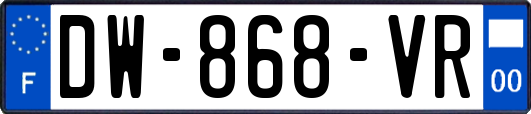 F
DW-868-VR
00